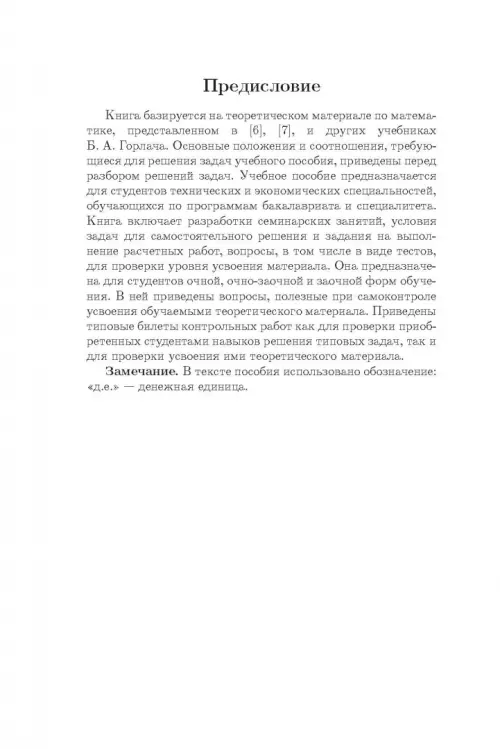 Предисловие

Книга базируется на теоретическом материале по математике, представленном в [6], [7], и других учебниках Б. А. Горлача. Основные положения и соотношения, требующиеся для решения задач учебного пособия, приведены перед разбором решений задач. Учебное пособие предназначается для студентов технических и экономических специальностей, обучающихся по программам бакалавриата и специалитета. Книга включает разработки семинарских занятий, условия задач для самостоятельного решения и задания на выполнение расчетных работ, вопросы, в том числе в виде тестов, для проверки уровня усвоения материала. Она предназначена для студентов очной, очно-заочной и заочной форм обучения. В ней приведены вопросы, полезные при самоконтроле усвоения обучаемыми теоретического материала. Приведены типовые билеты контрольных работ как для проверки приобретенных студентами навыков решения типовых задач, так и для проверки усвоения ими теоретического материала.

Замечание. В тексте пособия использовано обозначение: «д.е.» — денежная единица.